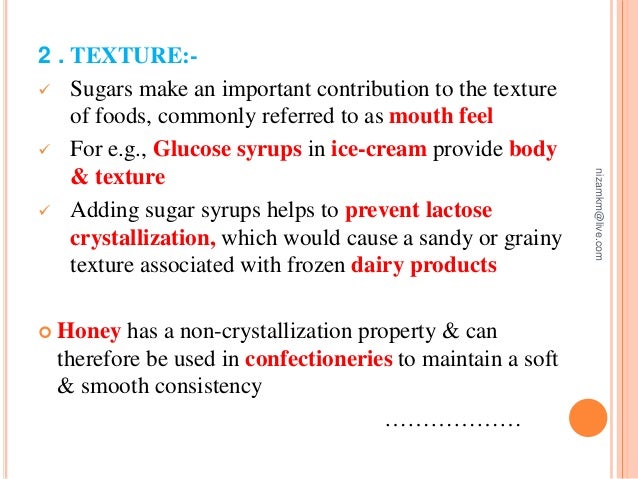 2 . TEXTURE:-

✓ Sugars make an important contribution to the texture of foods, commonly referred to as mouth feel

✓ For e.g., Glucose syrups in ice-cream provide body & texture

✓ Adding sugar syrups helps to prevent lactose crystallization, which would cause a sandy or grainy texture associated with frozen dairy products

Honey has a non-crystallization property & can therefore be used in confectioneries to maintain a soft & smooth consistency

………………

nizamkm@live.com